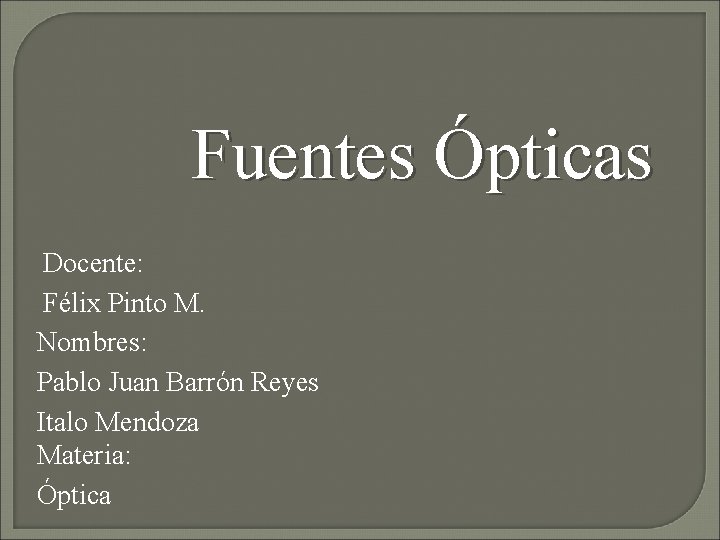 Fuentes Ópticas

Docente:
Félix Pinto M.
Nombres:
Pablo Juan Barrón Reyes
Italo Mendoza
Materia:
Óptica